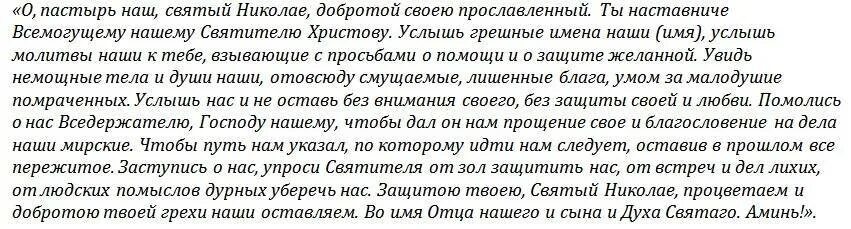 «О, пастырь наш, святый Николае, добротой своею прославленный. Ты наставниче Всемогущему нашему Святителю Христову. Услышь грешные имена наши (имя), услышь молитвы наши к тебе, взывающие с просьбами о помощи и о защите желанной. Увидь немощные тела и души наши, отовсюду смущаемые, лишенные блага, умом за малодушие помраченных. Услышь нас и не оставь без внимания своего, без защиты своей и любви. Помолись о нас Вседержателю, Господу нашему, чтобы дал он нам прощение свое и благословение на дела наши мирские. Чтобы путь нам указал, по которому идти нам следует, оставив в прошлом все пережитое. Заступись о нас, упроси Святителя от зол защитить нас, от встреч и дел лихих, от людских помыслов дурных уберечь нас. Защитою твоею, Святый Николае, процветаем и добротою твоей грехи наши оставляем. Во имя Отца нашего и сына и Духа Святаго. Аминь!».